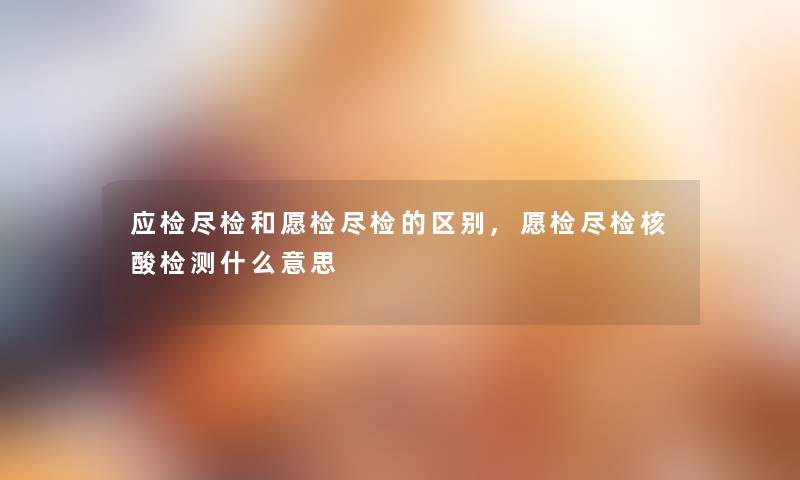 应检尽检和愿检尽检的区别，愿检尽检核酸检测什么意思